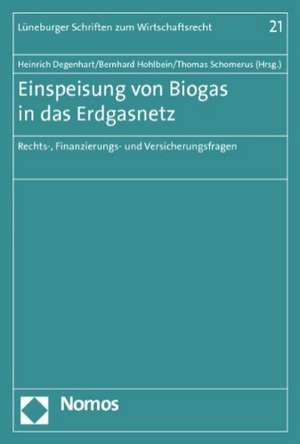 Lüneburger Schriften zum Wirtschaftsrecht 21

Heinrich Degenhart/Bernhard Hohlbein/Thomas Schomerus (Hrsg.)

Einspeisung von Biogas in das Erdgasnetz

Rechts-, Finanzierungs- und Versicherungsfragen

Nomos